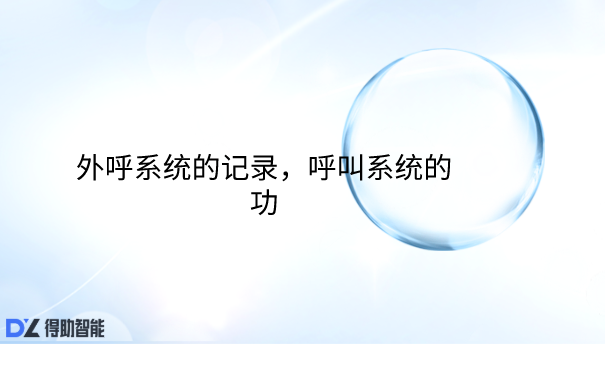 外呼系统的记录，呼叫系统的功

DZ 得助智能